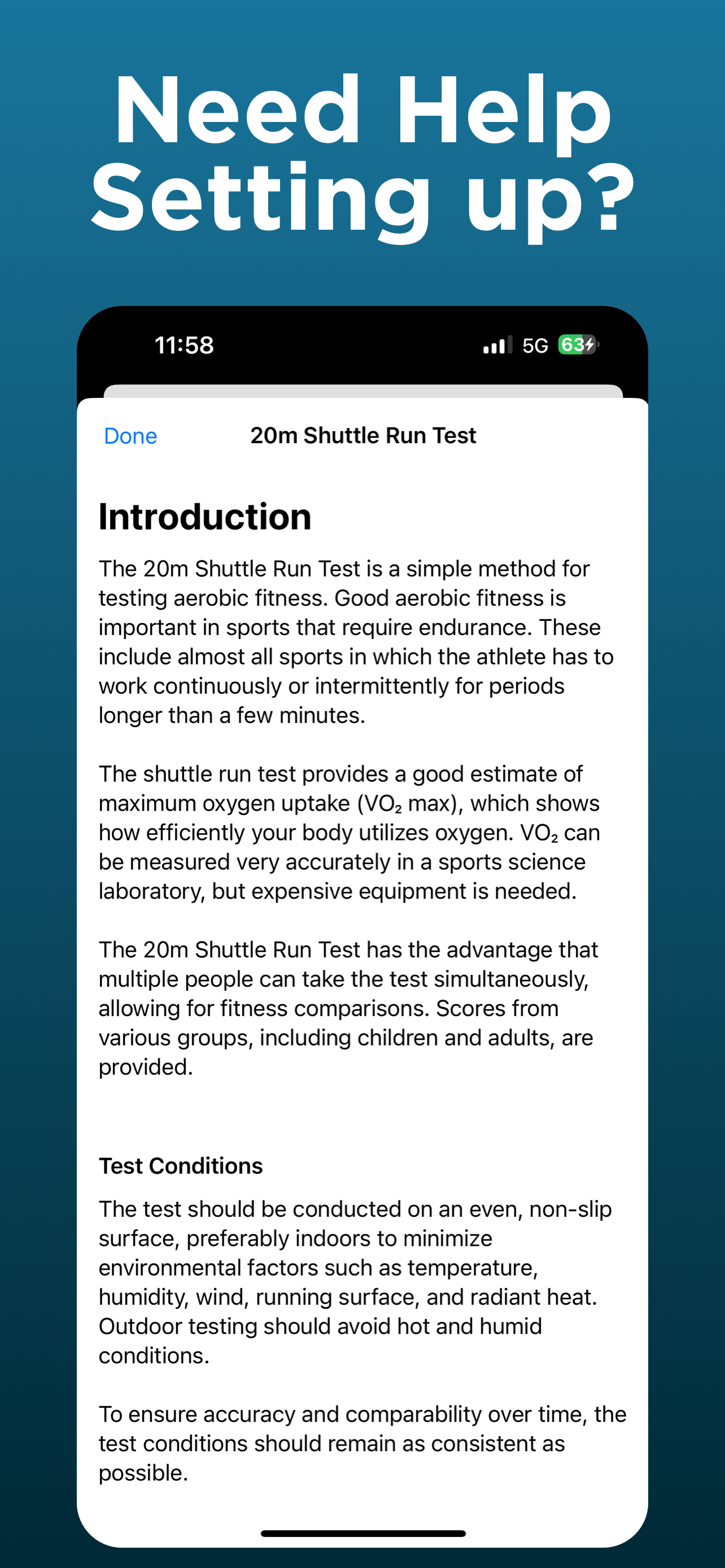 Need Help Setting up?

11:58

5G 63

Done

20m Shuttle Run Test

Introduction

The 20m Shuttle Run Test is a simple method for testing aerobic fitness. Good aerobic fitness is important in sports that require endurance. These include almost all sports in which the athlete has to work continuously or intermittently for periods longer than a few minutes.

The shuttle run test provides a good estimate of maximum oxygen uptake ($VO_2$ max), which shows how efficiently your body utilizes oxygen. $VO_2$ can be measured very accurately in a sports science laboratory, but expensive equipment is needed.

The 20m Shuttle Run Test has the advantage that multiple people can take the test simultaneously, allowing for fitness comparisons. Scores from various groups, including children and adults, are provided.

Test Conditions

The test should be conducted on an even, non-slip surface, preferably indoors to minimize environmental factors such as temperature, humidity, wind, running surface, and radiant heat. Outdoor testing should avoid hot and humid conditions.

To ensure accuracy and comparability over time, the test conditions should remain as consistent as possible.